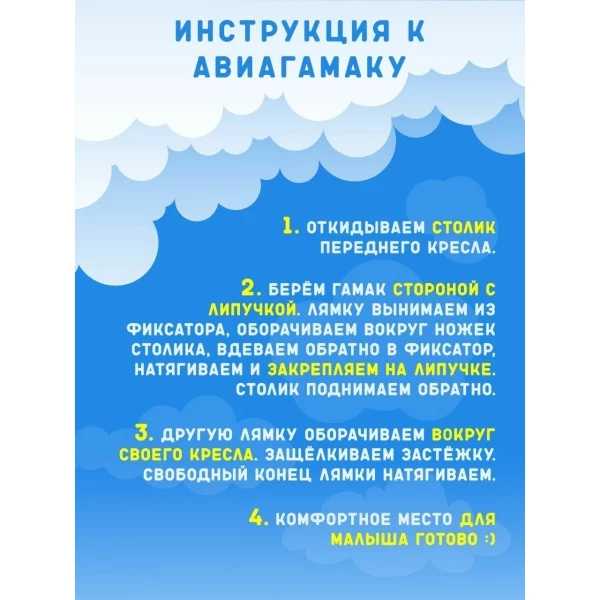 ИНСТРУКЦИЯ К АВИАГАМАКУ

1. ОТКИДЫВАЕМ СТОЛИК ПЕРЕДНЕГО КРЕСЛА.

2. БЕРЁМ ГАМАК СТОРОНОЙ С ЛИПУЧКОЙ. ЛЯМКУ ВЫНИМАЕМ ИЗ ФИКСАТОРА, ОБОРАЧИВАЕМ ВОКРУГ НОЖЕК СТОЛИКА, ВДЕВАЕМ ОБРАТНО В ФИКСАТОР, НАТЯГИВАЕМ И ЗАКРЕПЛЯЕМ НА ЛИПУЧКЕ. СТОЛИК ПОДНИМАЕМ ОБРАТНО.

3. ДРУГУЮ ЛЯМКУ ОБОРАЧИВАЕМ ВОКРУГ СВОЕГО КРЕСЛА. ЗАЩЁЛКИВАЕМ ЗАСТЁЖКУ. СВОБОДНЫЙ КОНЕЦ ЛЯМКИ НАТЯГИВАЕМ.

4. КОМФОРТНОЕ МЕСТО ДЛЯ МАЛЫША ГОТОВО :)